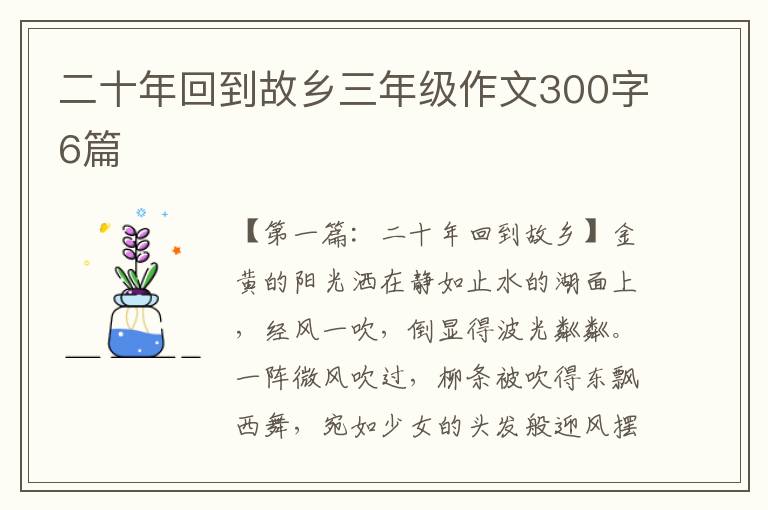 二十年回到故乡三年级作文300字6篇

【第一篇：二十年回到故乡】金黄的阳光洒在静如止水的湖面上，经风一吹，倒显得波光粼粼。一阵微风吹过，柳条被吹得东飘西舞，宛如少女的头发般迎风摆